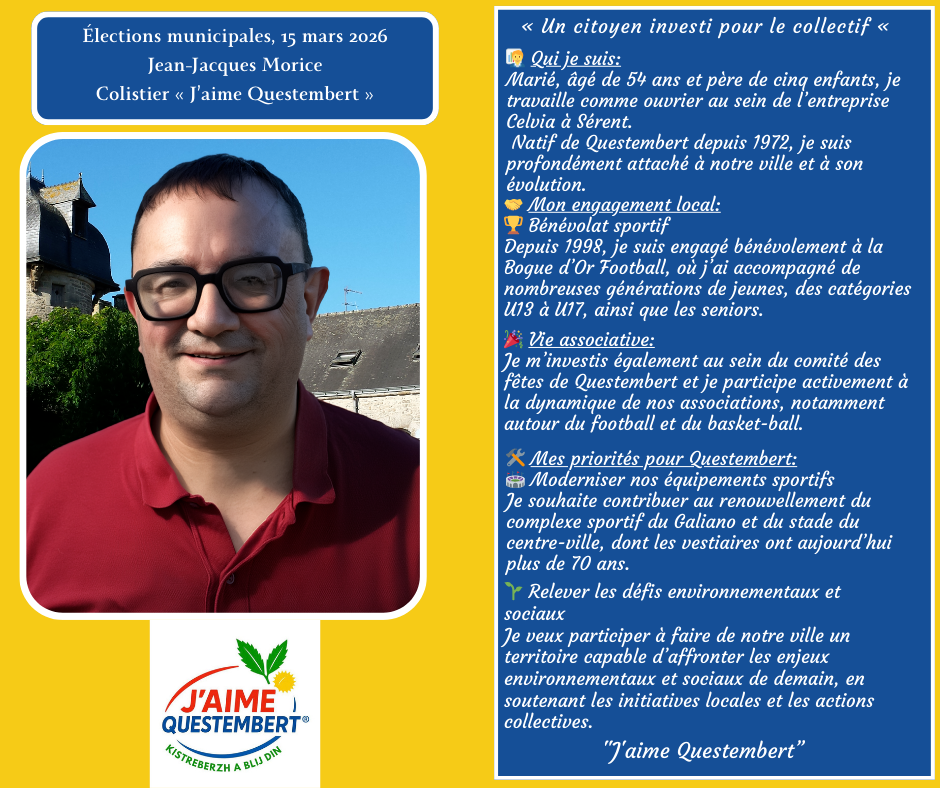 Élections municipales, 15 mars 2026
Jean-Jacques Morice
Colistier « J'aime Questembert »

J'AIME
QUESTEMBERT®
KISTREBERZH A BLIJ DIN

« Un citoyen investi pour le collectif «

Qui je suis:
Marié, âgé de 54 ans et père de cinq enfants, je travaille comme ouvrier au sein de l'entreprise Celvia à Sérent.
Natif de Questembert depuis 1972, je suis profondément attaché à notre ville et à son évolution.
Mon engagement local:
Bénévolat sportif
Depuis 1998, je suis engagé bénévolement à la Bogue d'Or Football, où j'ai accompagné de nombreuses générations de jeunes, des catégories U13 à U17, ainsi que les seniors.

Vie associative:
Je m'investis également au sein du comité des fêtes de Questembert et je participe activement à la dynamique de nos associations, notamment autour du football et du basket-ball.

Mes priorités pour Questembert:
Moderniser nos équipements sportifs
Je souhaite contribuer au renouvellement du complexe sportif du Galiano et du stade du centre-ville, dont les vestiaires ont aujourd'hui plus de 70 ans.

Relever les défis environnementaux et sociaux
Je veux participer à faire de notre ville un territoire capable d'affronter les enjeux environnementaux et sociaux de demain, en soutenant les initiatives locales et les actions collectives.

"J'aime Questembert"